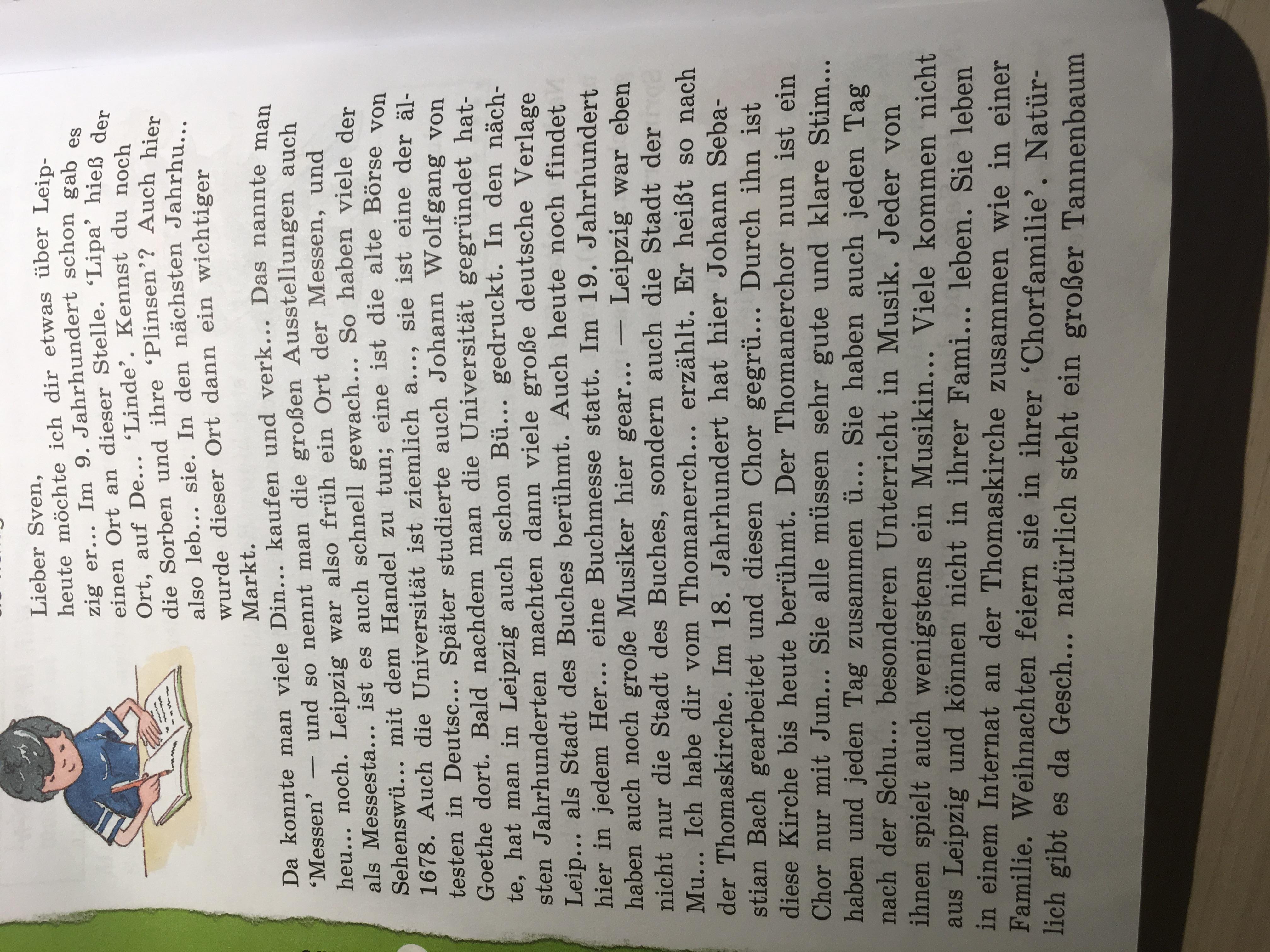 Lieber Sven,
heute möchte ich dir etwas über Leipzig er... Im 9. Jahrhundert schon gab es einen Ort an dieser Stelle. 'Lipa' hieß der Ort, auf De... 'Linde'. Kennst du noch die Sorben und ihre 'Plinsen'? Auch hier also leb... sie. In den nächsten Jahrhu... wurde dieser Ort dann ein wichtiger Markt.

Da konnte man viele Din... kaufen und verk... Das nannte man 'Messen' — und so nennt man die großen Ausstellungen auch heu... noch. Leipzig war also früh ein Ort der Messen, und als Messesta... ist es auch schnell gewach... So haben viele der Sehenswü... mit dem Handel zu tun; eine ist die alte Börse von 1678. Auch die Universität ist ziemlich a..., sie ist eine der ältesten in Deutsc... Später studierte auch Johann Wolfgang von Goethe dort. Bald nachdem man die Universität gegründet hatte, hat man in Leipzig auch schon Bü... gedruckt. In den nächsten Jahrhunderten machten dann viele große deutsche Verlage Leip... als Stadt des Buches berühmt. Auch heute noch findet hier in jedem Her... eine Buchmesse statt. Im 19. Jahrhundert haben auch noch große Musiker hier gear... — Leipzig war eben nicht nur die Stadt des Buches, sondern auch die Stadt der Mu... Ich habe dir vom Thomanerch... erzählt. Er heißt so nach der Thomaskirche. Im 18. Jahrhundert hat hier Johann Sebastian Bach gearbeitet und diesen Chor gegrü... Durch ihn ist diese Kirche bis heute berühmt. Der Thomanerchor nun ist ein Chor nur mit Jun... Sie alle müssen sehr gute und klare Stim... haben und jeden Tag zusammen ü... Sie haben auch jeden Tag nach der Schu... besonderen Unterricht in Musik. Jeder von ihnen spielt auch wenigstens ein Musikin... Viele kommen nicht aus Leipzig und können nicht in ihrer Fami... leben. Sie leben in einem Internat an der Thomaskirche zusammen wie in einer Familie. Weihnachten feiern sie in ihrer 'Chorfamilie'. Natürlich gibt es da Gesch... natürlich steht ein großer Tannenbaum